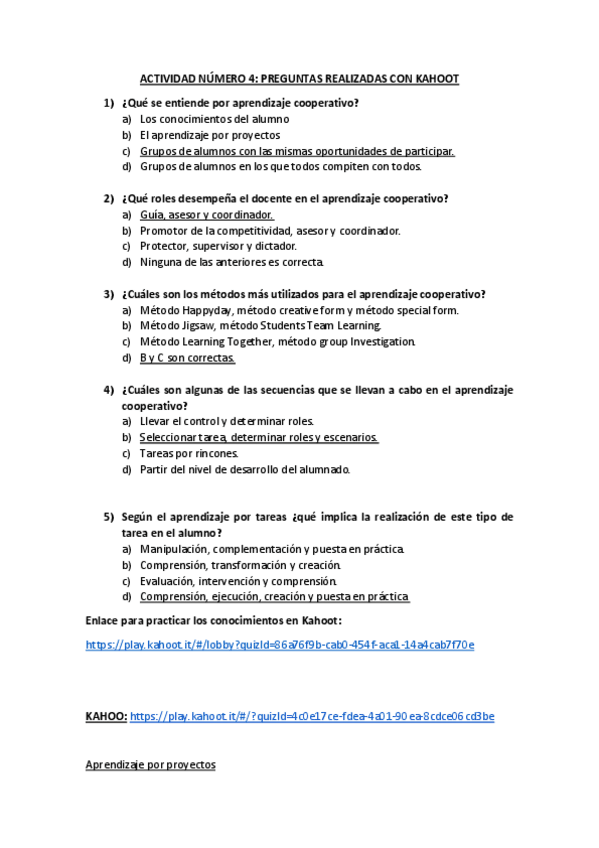 ACTIVIDAD NÚMERO 4: PREGUNTAS REALIZADAS CON KAHOOT

1) ¿Qué se entiende por aprendizaje cooperativo?
a) Los conocimientos del alumno
b) El aprendizaje por proyectos
c) Grupos de alumnos con las mismas oportunidades de participar.
d) Grupos de alumnos en los que todos compiten con todos.

2) ¿Qué roles desempeña el docente en el aprendizaje cooperativo?
a) Guía, asesor y coordinador.
b) Promotor de la competitividad, asesor y coordinador.
c) Protector, supervisor y dictador.
d) Ninguna de las anteriores es correcta.

3) ¿Cuáles son los métodos más utilizados para el aprendizaje cooperativo?
a) Método Happyday, método creative form y método special form.
b) Método Jigsaw, método Students Team Learning.
c) Método Learning Together, método group Investigation.
d) B y C son correctas.

4) ¿Cuáles son algunas de las secuencias que se llevan a cabo en el aprendizaje cooperativo?
a) Llevar el control y determinar roles.
b) Seleccionar tarea, determinar roles y escenarios.
c) Tareas por rincones.
d) Partir del nivel de desarrollo del alumnado.

5) Según el aprendizaje por tareas ¿qué implica la realización de este tipo de tarea en el alumno?
a) Manipulación, complementación y puesta en práctica.
b) Comprensión, transformación y creación.
c) Evaluación, intervención y comprensión.
d) Comprensión, ejecución, creación y puesta en práctica

Enlace para practicar los conocimientos en Kahoot:

https://play.kahoot.it/#/lobby?quizId=86a76f9b-cab0-454f-aca1-14a4cab7f70e

KAHOO: https://play.kahoot.it/#/?quizId=4c0e17ce-fdea-4a01-90ea-8cdce06cd3be

Aprendizaje por proyectos